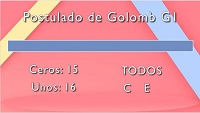 Postulado de Golomb G1

Ceros: 15
Unos: 16

TODOS
C E